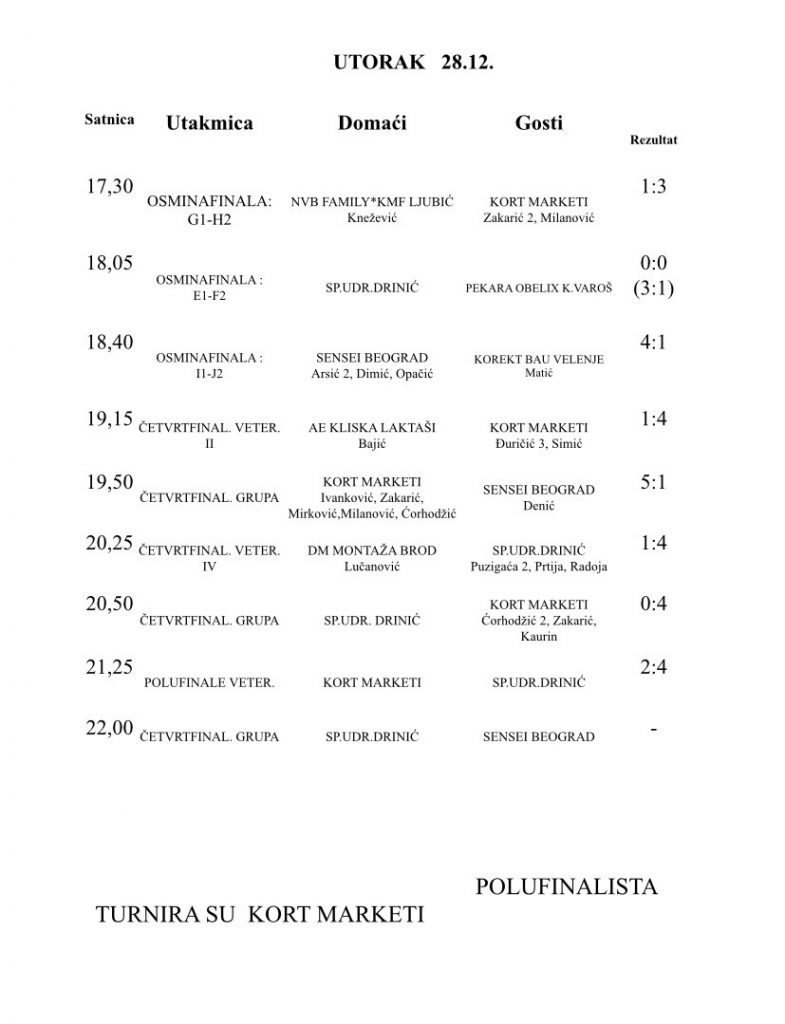 UTORAK 28.12.

| Satnica | Utakmica | Domaći | Gosti | Rezultat |
|---|---|---|---|---|
| 17,30 | OSMINAFINALA: G1-H2 | NVB FAMILY*KMF LJUBIĆ Knežević | KORT MARKETI Zakarić 2, Milanović | 1:3 |
| 18,05 | OSMINAFINALA : E1-F2 | SP.UDR.DRINIĆ | PEKARA OBELIX K.VAROŠ | 0:0 (3:1) |
| 18,40 | OSMINAFINALA : I1-J2 | SENSEI BEOGRAD Arsić 2, Dimić, Opačić | KOREKT BAU VELENJE Matić | 4:1 |
| 19,15 | ČETVRTFINAL. VETER. II | AE KLISKA LAKTAŠI Bajić | KORT MARKETI Đuričić 3, Simić | 1:4 |
| 19,50 | ČETVRTFINAL. GRUPA | KORT MARKETI Ivanković, Zakarić, Mirković,Milanović, Ćorhodžić | SENSEI BEOGRAD Denić | 5:1 |
| 20,25 | ČETVRTFINAL. VETER. IV | DM MONTAŽA BROD Lučanović | SP.UDR.DRINIĆ Puzigaća 2, Prtija, Radoja | 1:4 |
| 20,50 | ČETVRTFINAL. GRUPA | SP.UDR. DRINIĆ | KORT MARKETI Ćorhodžić 2, Zakarić, Kaurin | 0:4 |
| 21,25 | POLUFINALE VETER. | KORT MARKETI | SP.UDR.DRINIĆ | 2:4 |
| 22,00 | ČETVRTFINAL. GRUPA | SP.UDR.DRINIĆ | SENSEI BEOGRAD | - |

POLUFINALISTA

TURNIRA SU KORT MARKETI